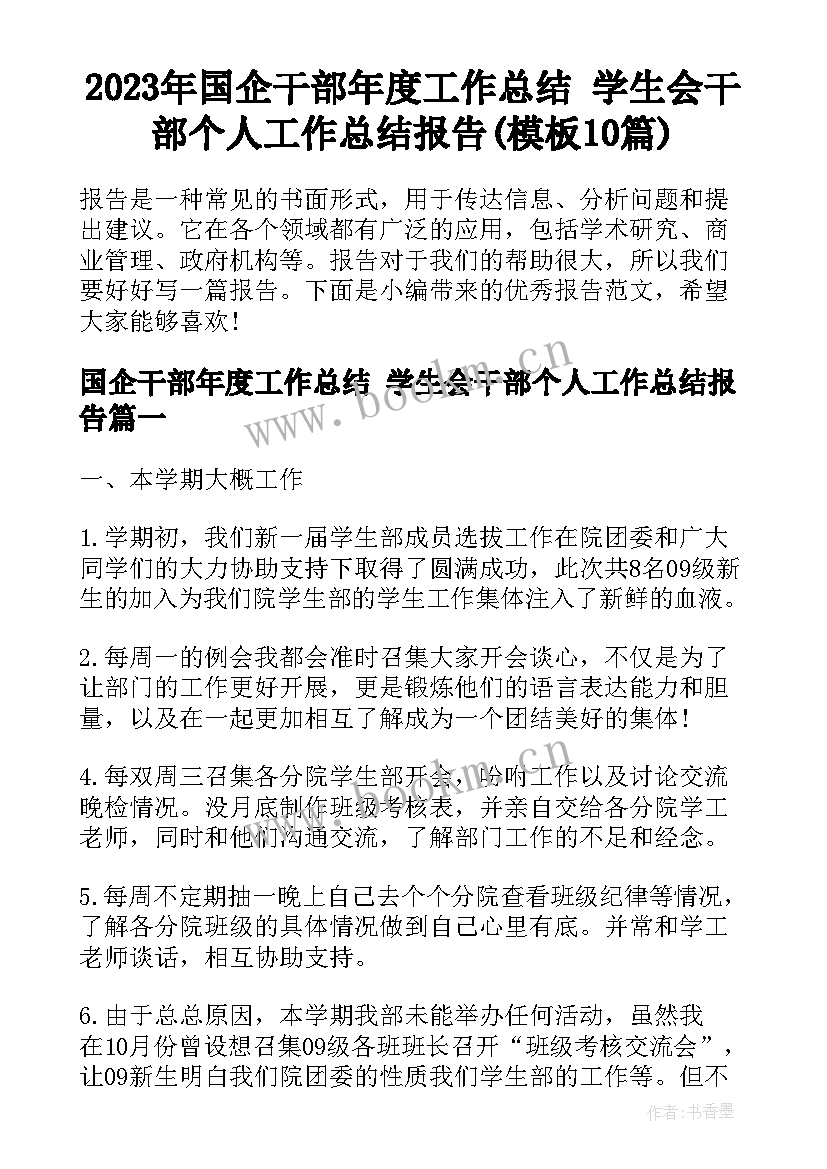 2023年国企干部年度工作总结 学生会干部个人工作总结报告(模板10篇)

报告是一种常见的书面形式，用于传达信息、分析问题和提出建议。它在各个领域都有广泛的应用，包括学术研究、商业管理、政府机构等。报告对于我们的帮助很大，所以我们要好好写一篇报告。下面是小编带来的优秀报告范文，希望大家能够喜欢！

国企干部年度工作总结 学生会干部个人工作总结报告篇一

一、本学期大概工作

1.学期初，我们新一届学生部成员选拔工作在院团委和广大同学们的大力协助支持下取得了圆满成功，此次共8名09级新生的加入为我们院学生部的学生工作集体注入了新鲜的血液。

2.每周一的例会我都会准时召集大家开会谈心，不仅是为了让部门的工作更好开展，更是锻炼他们的语言表达能力和胆量，以及在一起更加相互了解成为一个团结美好的集体！

4.每双周三召集各分院学生部开会，吩咐工作以及讨论交流晚检情况。没月底制作班级考核表，并亲自交给各分院学工老师，同时和他们沟通交流，了解部门工作的不足和经念。

5.每周不定期抽一晚上自己去个个分院查看班级纪律等情况，了解各分院班级的具体情况做到自己心里有底。并常和学工老师谈话，相互协助支持。

6.由于总总原因，本学期我部未能举办任何活动，虽然我在10月份曾设想召集09级各班班长召开“班级考核交流会”，让09新生明白我们院团委的性质我们学生部的工作等。但不

www.bookm.cn

作者：书香墨